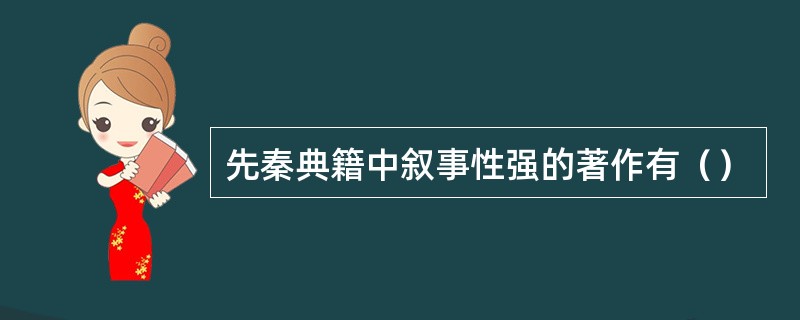 先秦典籍中叙事性强的著作有（）